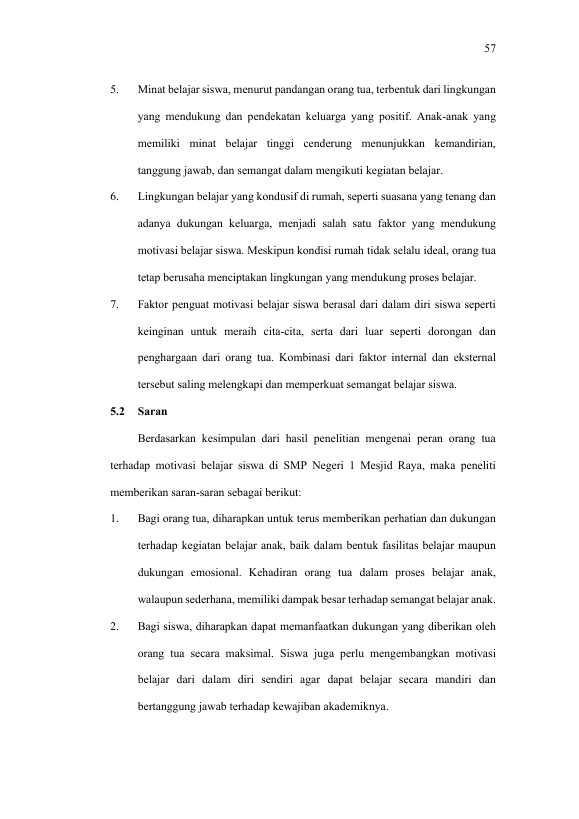 57

5. Minat belajar siswa, menurut pandangan orang tua, terbentuk dari lingkungan yang mendukung dan pendekatan keluarga yang positif. Anak-anak yang memiliki minat belajar tinggi cenderung menunjukkan kemandirian, tanggung jawab, dan semangat dalam mengikuti kegiatan belajar.

6. Lingkungan belajar yang kondusif di rumah, seperti suasana yang tenang dan adanya dukungan keluarga, menjadi salah satu faktor yang mendukung motivasi belajar siswa. Meskipun kondisi rumah tidak selalu ideal, orang tua tetap berusaha menciptakan lingkungan yang mendukung proses belajar.

7. Faktor penguat motivasi belajar siswa berasal dari dalam diri siswa seperti keinginan untuk meraih cita-cita, serta dari luar seperti dorongan dan penghargaan dari orang tua. Kombinasi dari faktor internal dan eksternal tersebut saling melengkapi dan memperkuat semangat belajar siswa.

5.2 Saran

Berdasarkan kesimpulan dari hasil penelitian mengenai peran orang tua terhadap motivasi belajar siswa di SMP Negeri 1 Mesjid Raya, maka peneliti memberikan saran-saran sebagai berikut:

1. Bagi orang tua, diharapkan untuk terus memberikan perhatian dan dukungan terhadap kegiatan belajar anak, baik dalam bentuk fasilitas belajar maupun dukungan emosional. Kehadiran orang tua dalam proses belajar anak, walaupun sederhana, memiliki dampak besar terhadap semangat belajar anak.

2. Bagi siswa, diharapkan dapat memanfaatkan dukungan yang diberikan oleh orang tua secara maksimal. Siswa juga perlu mengembangkan motivasi belajar dari dalam diri sendiri agar dapat belajar secara mandiri dan bertanggung jawab terhadap kewajiban akademiknya.